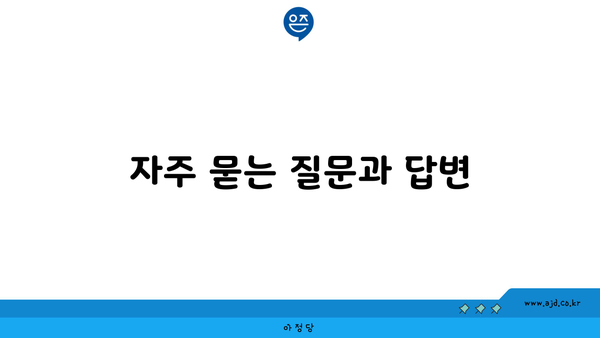 은즈

자주 묻는 질문과 답변

www.ajd.co.kr

아정당